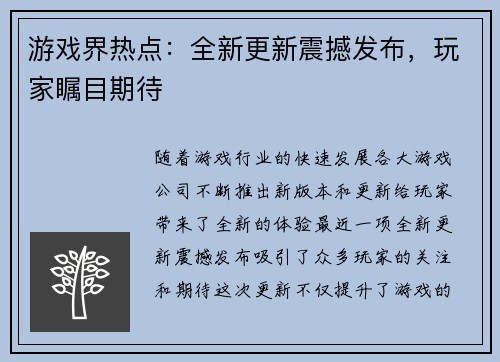 游戏界热点：全新更新震撼发布，玩家瞩目期待

随着游戏行业的快速发展各大游戏公司不断推出新版本和更新给玩家带来了全新的体验最近一项全新更新震撼发布吸引了众多玩家的关注和期待这次更新不仅提升了游戏的